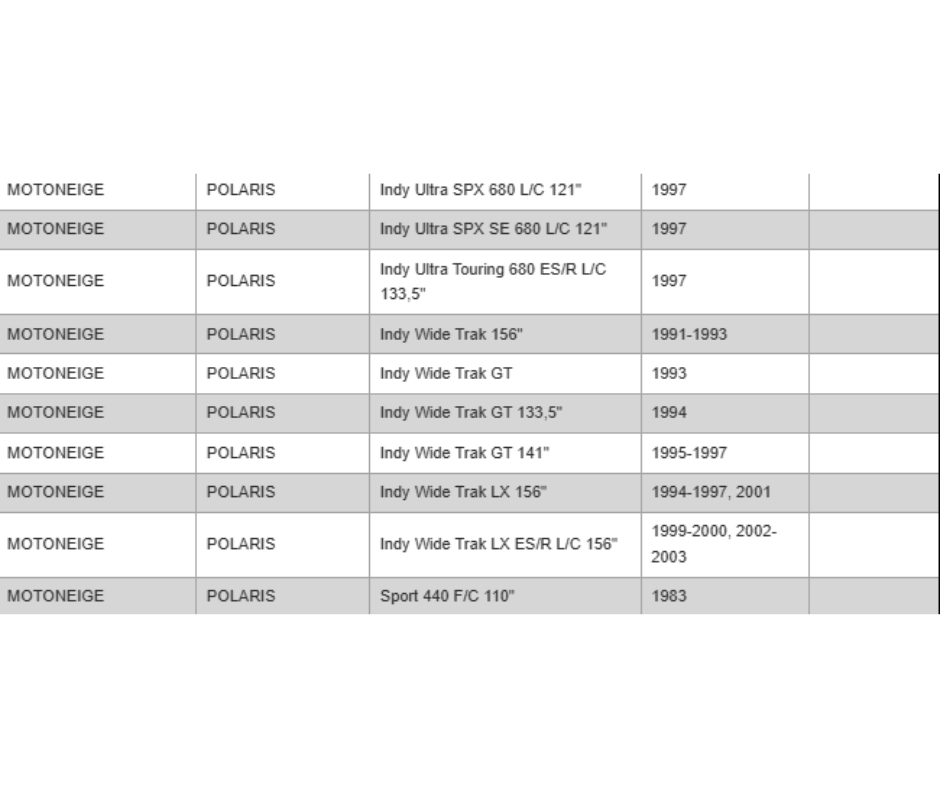 | | | | | |
|---|---|---|---|---|
| MOTONEIGE | POLARIS | Indy Ultra SPX 680 L/C 121" | 1997 | |
| MOTONEIGE | POLARIS | Indy Ultra SPX SE 680 L/C 121" | 1997 | |
| MOTONEIGE | POLARIS | Indy Ultra Touring 680 ES/R L/C 133,5" | 1997 | |
| MOTONEIGE | POLARIS | Indy Wide Trak 156" | 1991-1993 | |
| MOTONEIGE | POLARIS | Indy Wide Trak GT | 1993 | |
| MOTONEIGE | POLARIS | Indy Wide Trak GT 133,5" | 1994 | |
| MOTONEIGE | POLARIS | Indy Wide Trak GT 141" | 1995-1997 | |
| MOTONEIGE | POLARIS | Indy Wide Trak LX 156" | 1994-1997, 2001 | |
| MOTONEIGE | POLARIS | Indy Wide Trak LX ES/R L/C 156" | 1999-2000, 2002-2003 | |
| MOTONEIGE | POLARIS | Sport 440 F/C 110" | 1983 | |